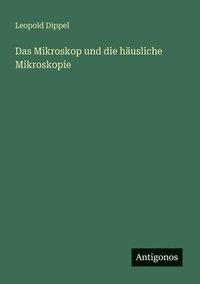 Leopold Dippel

Das Mikroskop und die häusliche Mikroskopie

Antigonos